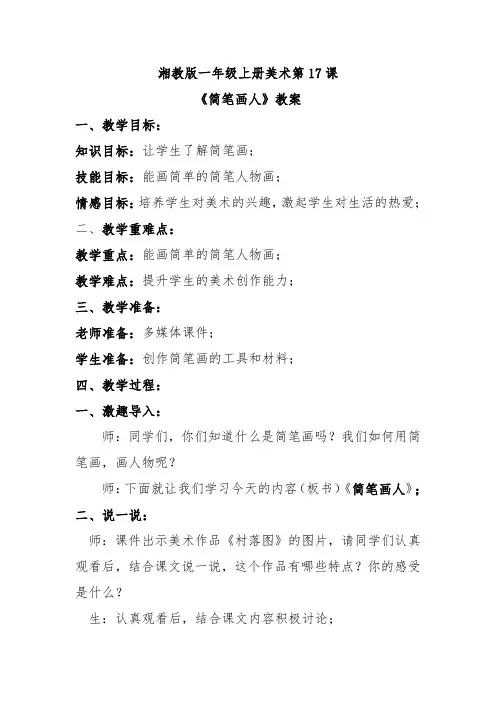 湘教版一年级上册美术第 17 课

《简笔画人》教案

一、教学目标：

知识目标：让学生了解简笔画；

技能目标：能画简单的简笔人物画；

情感目标：培养学生对美术的兴趣，激起学生对生活的热爱；

二、教学重难点：

教学重点：能画简单的简笔人物画；

教学难点：提升学生的美术创作能力；

三、教学准备：

老师准备：多媒体课件；

学生准备：创作简笔画的工具和材料；

四、教学过程：

一、激趣导入：

师：同学们，你们知道什么是简笔画吗？我们如何用简笔画，画人物呢？

师：下面就让我们学习今天的内容（板书）《简笔画人》；

二、说一说：

师：课件出示美术作品《村落图》的图片，请同学们认真观看后，结合课文说一说，这个作品有哪些特点？你的感受是什么？

生：认真观看后，结合课文内容积极讨论；